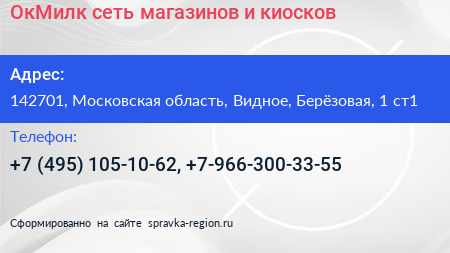 ОкМилк сеть магазинов и киосков

Адрес:

142701, Московская область, Видное, Берёзовая, 1 ст1

Телефон:

+7 (495) 105-10-62, +7-966-300-33-55

Сформированно на сайте spravka-region.ru